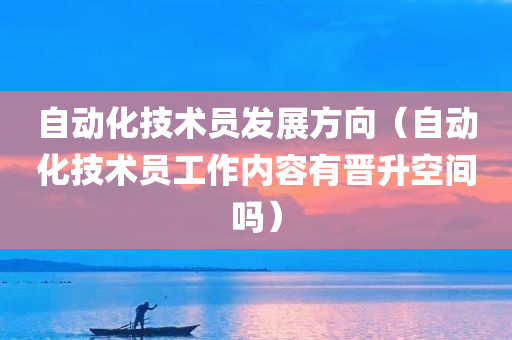 自动化技术员发展方向（自动化技术员工作内容有晋升空间吗）